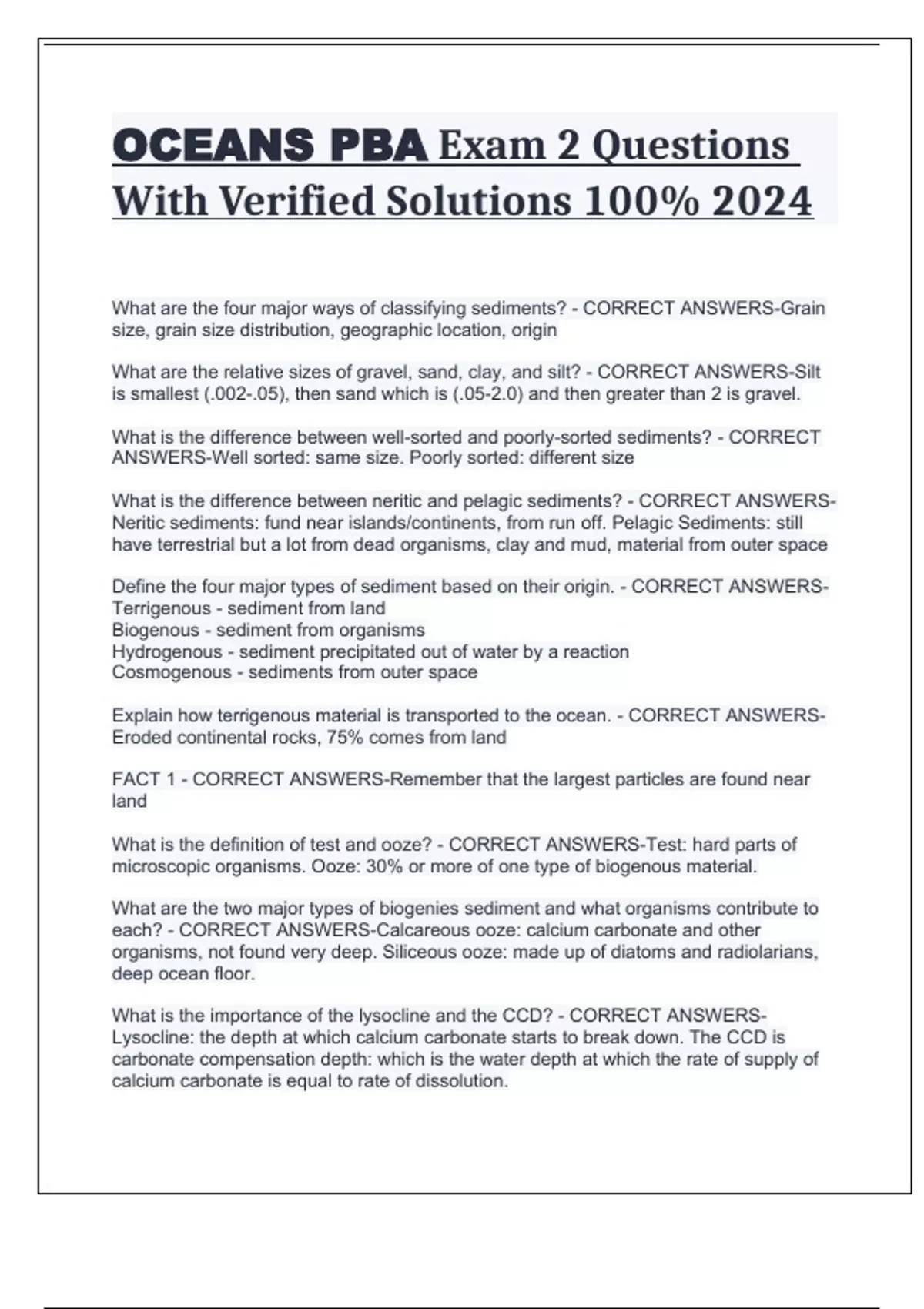 OCEANS PBA Exam 2 Questions With Verified Solutions 100% 2024

What are the four major ways of classifying sediments? - CORRECT ANSWERS-Grain size, grain size distribution, geographic location, origin

What are the relative sizes of gravel, sand, clay, and silt? - CORRECT ANSWERS-Silt is smallest (.002-.05), then sand which is (.05-2.0) and then greater than 2 is gravel.

What is the difference between well-sorted and poorly-sorted sediments? - CORRECT ANSWERS-Well sorted: same size. Poorly sorted: different size

What is the difference between neritic and pelagic sediments? - CORRECT ANSWERS-Neritic sediments: fund near islands/continents, from run off. Pelagic Sediments: still have terrestrial but a lot from dead organisms, clay and mud, material from outer space

Define the four major types of sediment based on their origin. - CORRECT ANSWERS-Terrigenous - sediment from land
Biogenous - sediment from organisms
Hydrogenous - sediment precipitated out of water by a reaction
Cosmogenous - sediments from outer space

Explain how terrigenous material is transported to the ocean. - CORRECT ANSWERS-Eroded continental rocks, 75% comes from land

FACT 1 - CORRECT ANSWERS-Remember that the largest particles are found near land

What is the definition of test and ooze? - CORRECT ANSWERS-Test: hard parts of microscopic organisms. Ooze: 30% or more of one type of biogenous material.

What are the two major types of biogenies sediment and what organisms contribute to each? - CORRECT ANSWERS-Calcareous ooze: calcium carbonate and other organisms, not found very deep. Siliceous ooze: made up of diatoms and radiolarians, deep ocean floor.

What is the importance of the lysocline and the CCD? - CORRECT ANSWERS-Lysocline: the depth at which calcium carbonate starts to break down. The CCD is carbonate compensation depth: which is the water depth at which the rate of supply of calcium carbonate is equal to rate of dissolution.